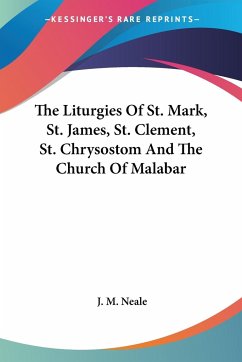 —KESSINGER'S RARE REPRINTS—

The Liturgies Of St. Mark, St. James, St. Clement, St. Chrysostom And The Church Of Malabar

J. M. Neale